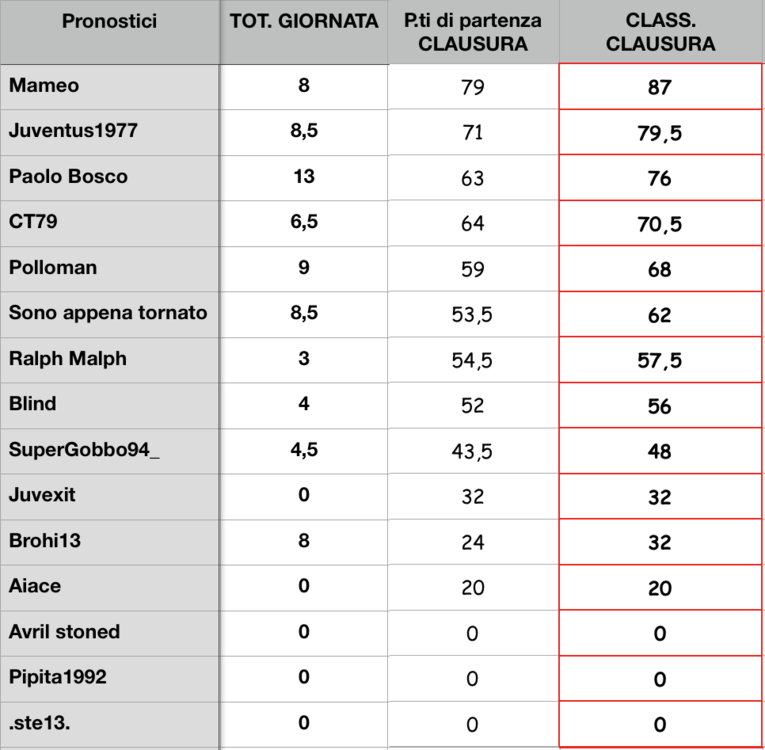 | Pronostici | TOT. GIORNATA | P.ti di partenza CLAUSURA | CLASS. CLAUSURA |
|---|---|---|---|
| Mameo | 8 | 79 | 87 |
| Juventus1977 | 8,5 | 71 | 79,5 |
| Paolo Bosco | 13 | 63 | 76 |
| CT79 | 6,5 | 64 | 70,5 |
| Polloman | 9 | 59 | 68 |
| Sono appena tornato | 8,5 | 53,5 | 62 |
| Ralph Malph | 3 | 54,5 | 57,5 |
| Blind | 4 | 52 | 56 |
| SuperGobbo94_ | 4,5 | 43,5 | 48 |
| Juvexit | 0 | 32 | 32 |
| Brohi13 | 8 | 24 | 32 |
| Aiace | 0 | 20 | 20 |
| Avril stoned | 0 | 0 | 0 |
| Pipita1992 | 0 | 0 | 0 |
| .ste13. | 0 | 0 | 0 |